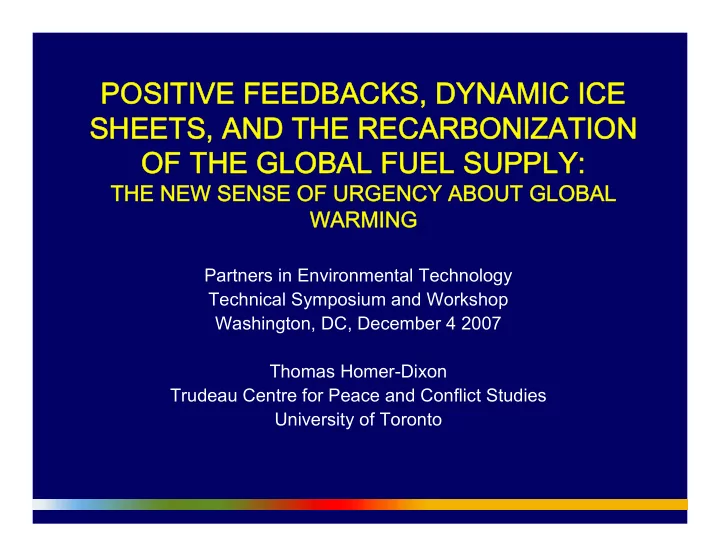 POSITIVE FEEDBACKS, DYNAMIC ICE SHEETS, AND THE RECARBONIZATION OF THE GLOBAL FUEL SUPPLY:
THE NEW SENSE OF URGENCY ABOUT GLOBAL WARMING

Partners in Environmental Technology
Technical Symposium and Workshop
Washington, DC, December 4 2007

Thomas Homer-Dixon
Trudeau Centre for Peace and Conflict Studies
University of Toronto